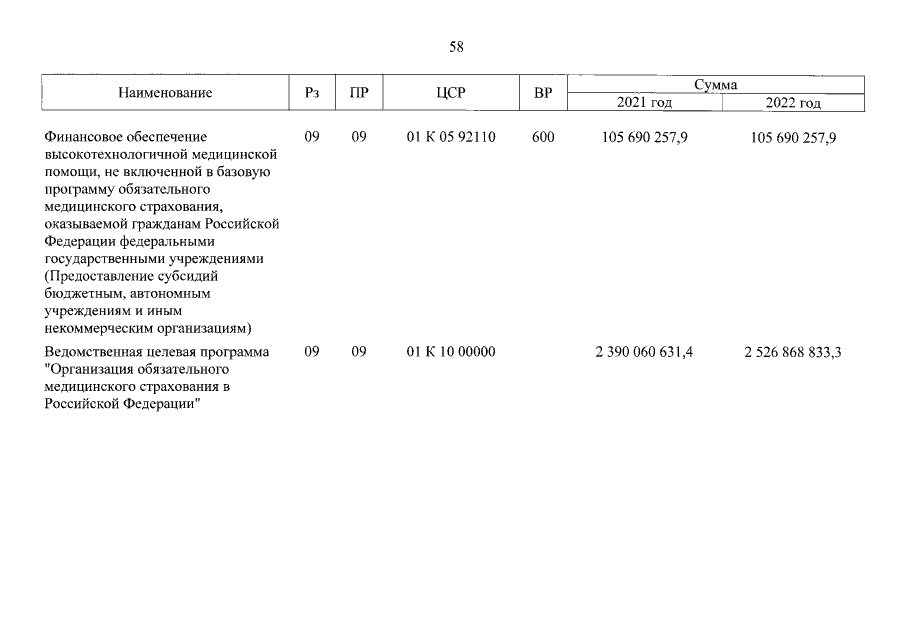 58

| Наименование | Рз | ПР | ЦСР | ВР | Сумма 2021 год | Сумма 2022 год |
|---|---|---|---|---|---|---|
| Финансовое обеспечение высокотехнологичной медицинской помощи, не включенной в базовую программу обязательного медицинского страхования, оказываемой гражданам Российской Федерации федеральными государственными учреждениями (Предоставление субсидий бюджетным, автономным учреждениям и иным некоммерческим организациям) | 09 | 09 | 01 К 05 92110 | 600 | 105 690 257,9 | 105 690 257,9 |
| Ведомственная целевая программа "Организация обязательного медицинского страхования в Российской Федерации" | 09 | 09 | 01 К 10 00000 | | 2 390 060 631,4 | 2 526 868 833,3 |